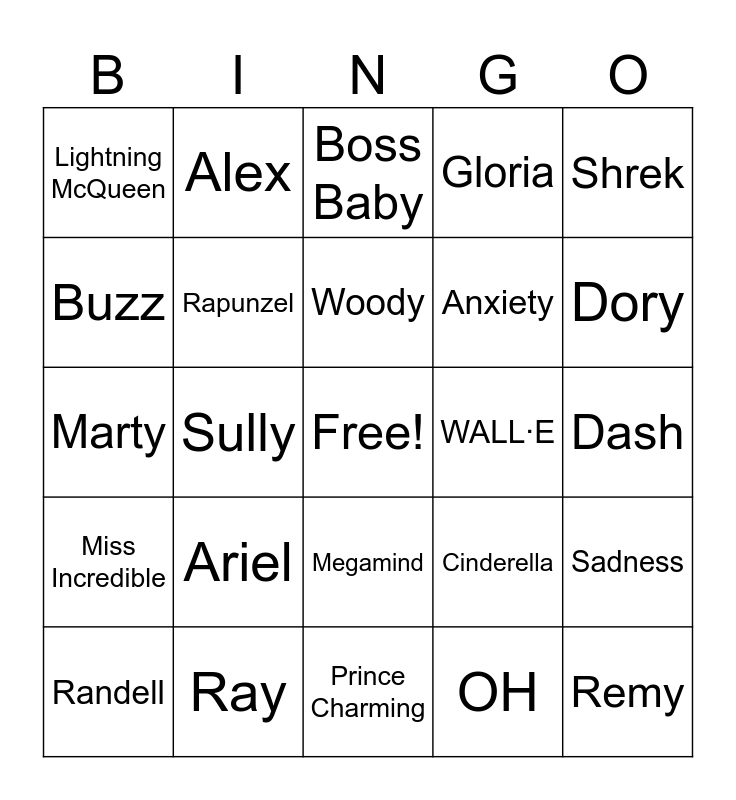 | B | I | N | G | O |
|---|---|---|---|---|
| Lightning McQueen | Alex | Boss Baby | Gloria | Shrek |
| Buzz | Rapunzel | Woody | Anxiety | Dory |
| Marty | Sully | Free! | WALL·E | Dash |
| Miss Incredible | Ariel | Megamind | Cinderella | Sadness |
| Randell | Ray | Prince Charming | OH | Remy |